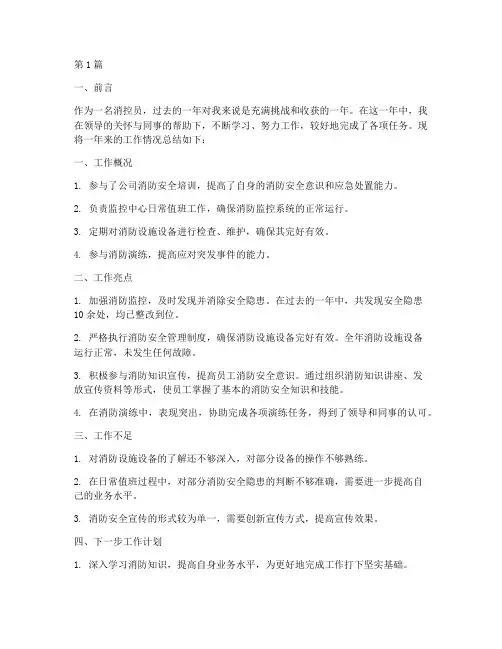 第 1 篇

一、前言

作为一名消控员，过去的一年对我来说是充满挑战和收获的一年。在这一年中，我在领导的关怀与同事的帮助下，不断学习、努力工作，较好地完成了各项任务。现将一年来的工作情况总结如下：

一、工作概况

1. 参与了公司消防安全培训，提高了自身的消防安全意识和应急处置能力。

2. 负责监控中心日常值班工作，确保消防监控系统的正常运行。

3. 定期对消防设施设备进行检查、维护，确保其完好有效。

4. 参与消防演练，提高应对突发事件的能力。

二、工作亮点

1. 加强消防监控，及时发现并消除安全隐患。在过去的一年中，共发现安全隐患 10 余处，均已整改到位。

2. 严格执行消防安全管理制度，确保消防设施设备完好有效。全年消防设施设备运行正常，未发生任何故障。

3. 积极参与消防知识宣传，提高员工消防安全意识。通过组织消防知识讲座、发放宣传资料等形式，使员工掌握了基本的消防安全知识和技能。

4. 在消防演练中，表现突出，协助完成各项演练任务，得到了领导和同事的认可。

三、工作不足

1. 对消防设施设备的了解还不够深入，对部分设备的操作不够熟练。

2. 在日常值班过程中，对部分消防安全隐患的判断不够准确，需要进一步提高自己的业务水平。

3. 消防安全宣传的形式较为单一，需要创新宣传方式，提高宣传效果。

四、下一步工作计划

1. 深入学习消防知识，提高自身业务水平，为更好地完成工作打下坚实基础。